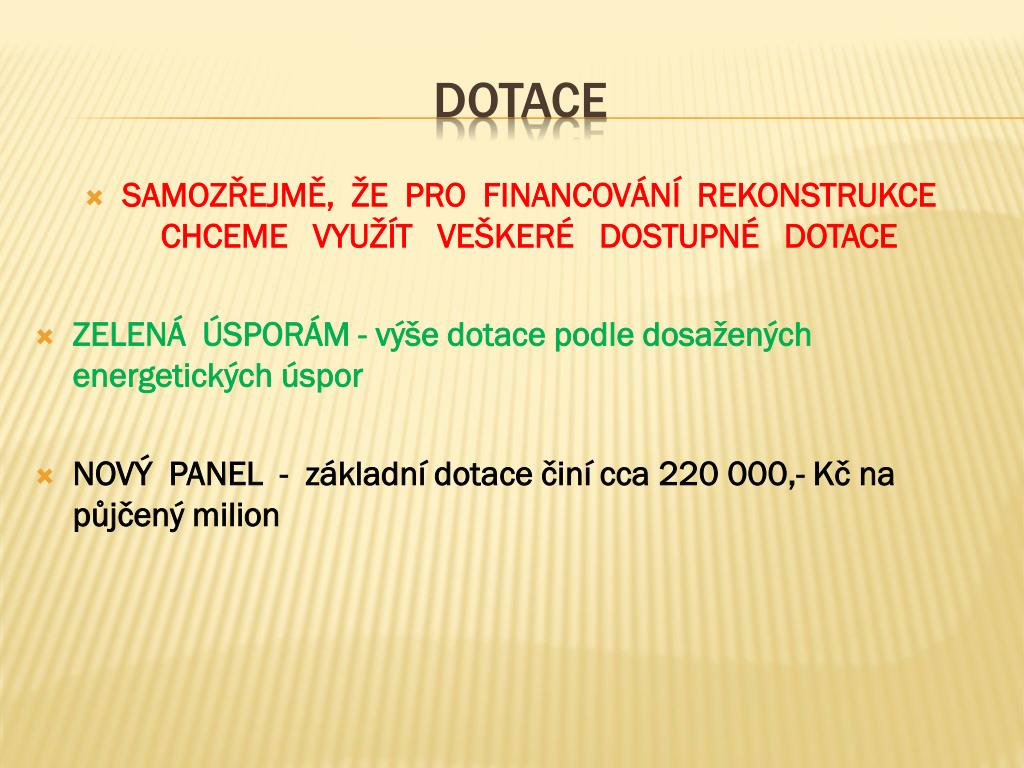 DOTACE

SAMOZŘEJMĚ, ŽE PRO FINANCOVÁNÍ REKONSTRUKCE CHCEME VYUŽÍT VEŠKERÉ DOSTUPNÉ DOTACE

ZELENÁ ÚSPORÁM - výše dotace podle dosažených energetických úspor

NOVÝ PANEL - základní dotace činí cca 220 000,- Kč na půjčený milion